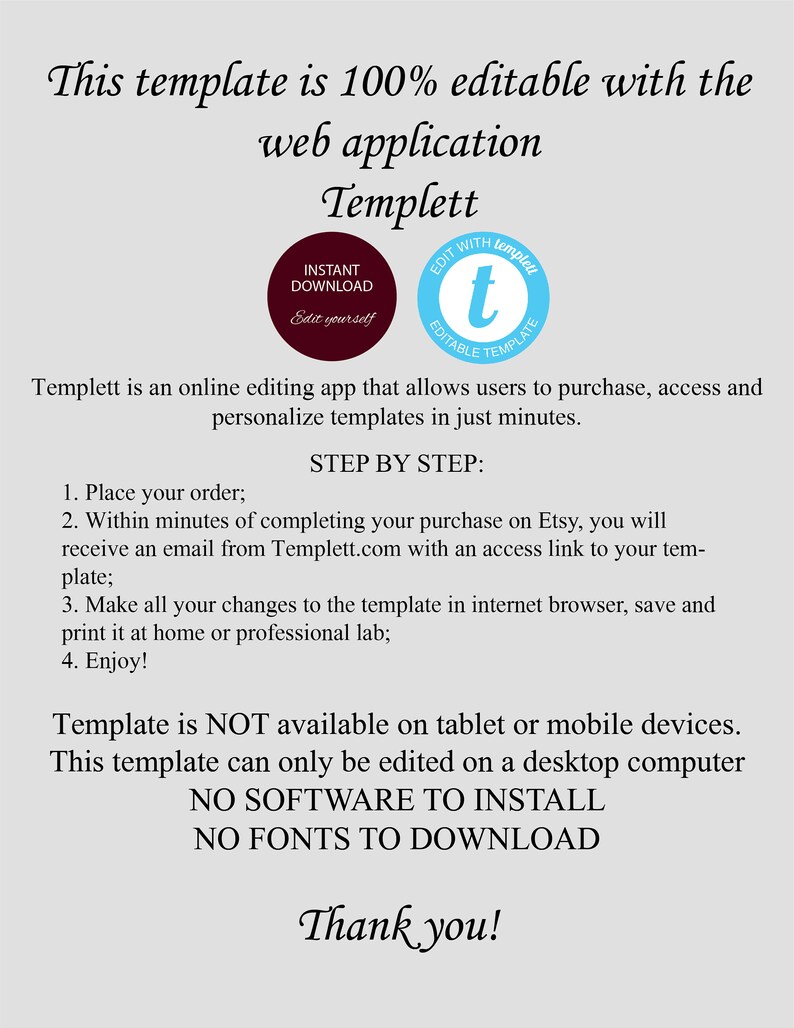 This template is 100% editable with the web application Templett

INSTANT DOWNLOAD
Edit yourself

EDIT WITH templett
t
EDITABLE TEMPLATE

Templett is an online editing app that allows users to purchase, access and personalize templates in just minutes.

STEP BY STEP:
1. Place your order;
2. Within minutes of completing your purchase on Etsy, you will receive an email from Templett.com with an access link to your template;
3. Make all your changes to the template in internet browser, save and print it at home or professional lab;
4. Enjoy!

Template is NOT available on tablet or mobile devices.
This template can only be edited on a desktop computer
NO SOFTWARE TO INSTALL
NO FONTS TO DOWNLOAD

Thank you!